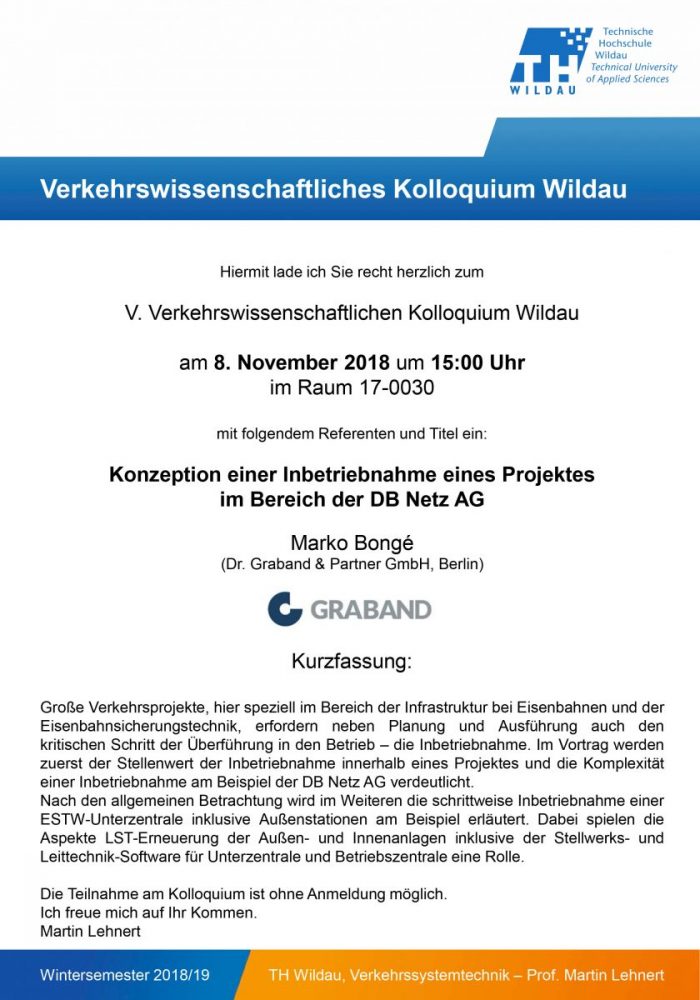 TH WILDAU

Technische Hochschule Wildau
Technical University of Applied Sciences

Verkehrswissenschaftliches Kolloquium Wildau

Hiermit lade ich Sie recht herzlich zum

V. Verkehrswissenschaftlichen Kolloquium Wildau

am 8. November 2018 um 15:00 Uhr
im Raum 17-0030

mit folgendem Referenten und Titel ein:

Konzeption einer Inbetriebnahme eines Projektes im Bereich der DB Netz AG

Marko Bongé
(Dr. Graband & Partner GmbH, Berlin)

GRABAND

Kurzfassung:

Große Verkehrsprojekte, hier speziell im Bereich der Infrastruktur bei Eisenbahnen und der Eisenbahnsicherungstechnik, erfordern neben Planung und Ausführung auch den kritischen Schritt der Überführung in den Betrieb – die Inbetriebnahme. Im Vortrag werden zuerst der Stellenwert der Inbetriebnahme innerhalb eines Projektes und die Komplexität einer Inbetriebnahme am Beispiel der DB Netz AG verdeutlicht.
Nach den allgemeinen Betrachtung wird im Weiteren die schrittweise Inbetriebnahme einer ESTW-Unterzentrale inklusive Außenstationen am Beispiel erläutert. Dabei spielen die Aspekte LST-Erneuerung der Außen- und Innenanlagen inklusive der Stellwerks- und Leittechnik-Software für Unterzentrale und Betriebszentrale eine Rolle.

Die Teilnahme am Kolloquium ist ohne Anmeldung möglich.
Ich freue mich auf Ihr Kommen.
Martin Lehnert

Wintersemester 2018/19

TH Wildau, Verkehrssystemtechnik – Prof. Martin Lehnert